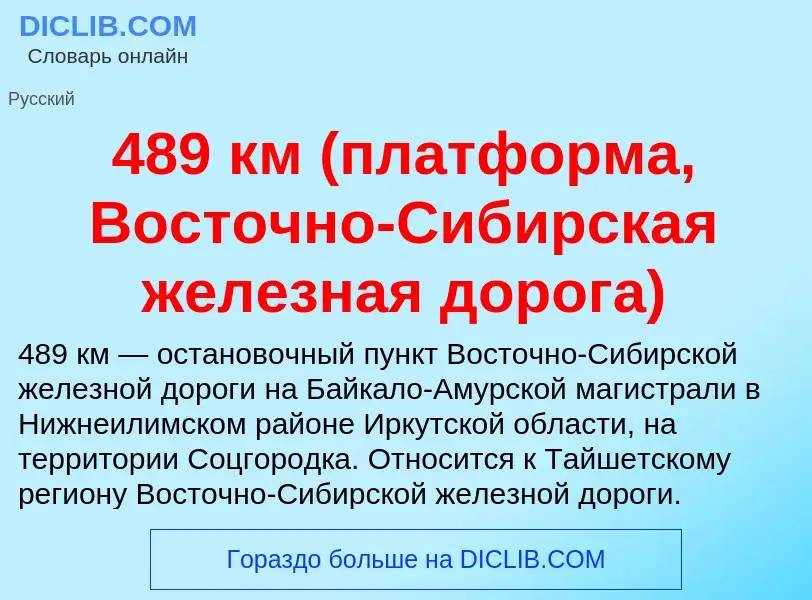 DICLIB.COM
Словарь онлайн

Русский

489 км (платформа, Восточно-Сибирская железная дорога)

489 км — остановочный пункт Восточно-Сибирской железной дороги на Байкало-Амурской магистрали в Нижнеилимском районе Иркутской области, на территории Соцгородка. Относится к Тайшетскому региону Восточно-Сибирской железной дороги.

Гораздо больше на DICLIB.COM